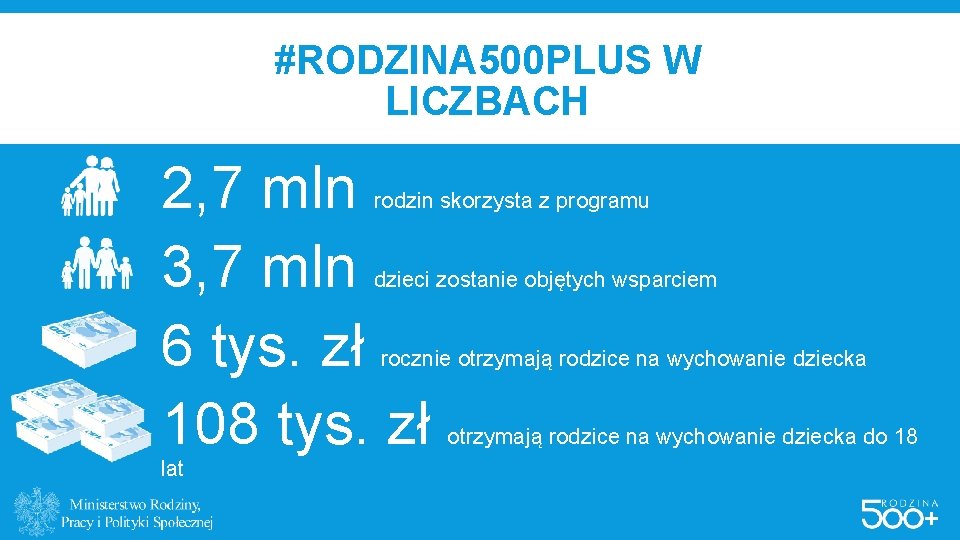 #RODZINA500PLUS W LICZBACH

2,7 mln rodzin skorzysta z programu

3,7 mln dzieci zostanie objętych wsparciem

6 tys. zł rocznie otrzymają rodzice na wychowanie dziecka

108 tys. zł otrzymają rodzice na wychowanie dziecka do 18 lat

Ministerstwo Rodziny, Pracy i Polityki Społecznej

RODZINA 500+